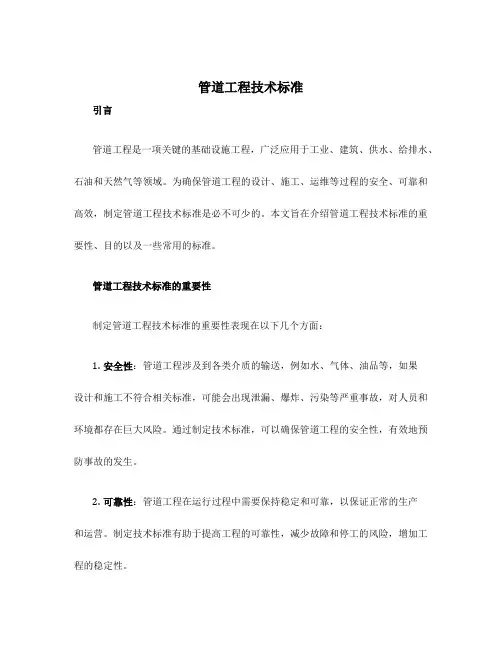 管道工程技术标准

引言

管道工程是一项关键的基础设施工程，广泛应用于工业、建筑、供水、给排水、石油和天然气等领域。为确保管道工程的设计、施工、运维等过程的安全、可靠和高效，制定管道工程技术标准是必不可少的。本文旨在介绍管道工程技术标准的重要性、目的以及一些常用的标准。

管道工程技术标准的重要性

制定管道工程技术标准的重要性表现在以下几个方面：

1. 安全性：管道工程涉及到各类介质的输送，例如水、气体、油品等，如果设计和施工不符合相关标准，可能会出现泄漏、爆炸、污染等严重事故，对人员和环境都存在巨大风险。通过制定技术标准，可以确保管道工程的安全性，有效地预防事故的发生。

2. 可靠性：管道工程在运行过程中需要保持稳定和可靠，以保证正常的生产和运营。制定技术标准有助于提高工程的可靠性，减少故障和停工的风险，增加工程的稳定性。